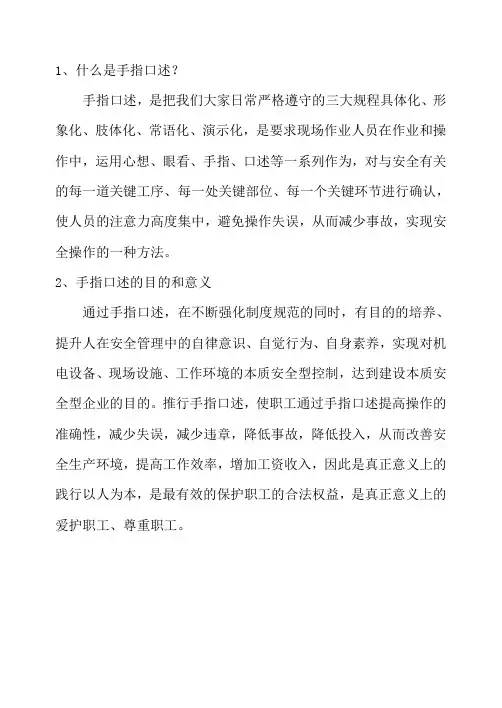 1、什么是手指口述？

手指口述，是把我们大家日常严格遵守的三大规程具体化、形象化、肢体化、常语化、演示化，是要求现场作业人员在作业和操作中，运用心想、眼看、手指、口述等一系列作为，对与安全有关的每一道关键工序、每一处关键部位、每一个关键环节进行确认，使人员的注意力高度集中，避免操作失误，从而减少事故，实现安全操作的一种方法。

2、手指口述的目的和意义

通过手指口述，在不断强化制度规范的同时，有目的的培养、提升人在安全管理中的自律意识、自觉行为、自身素养，实现对机电设备、现场设施、工作环境的本质安全型控制，达到建设本质安全型企业的目的。推行手指口述，使职工通过手指口述提高操作的准确性，减少失误，减少违章，降低事故，降低投入，从而改善安全生产环境，提高工作效率，增加工资收入，因此是真正意义上的践行以人为本，是最有效的保护职工的合法权益，是真正意义上的爱护职工、尊重职工。